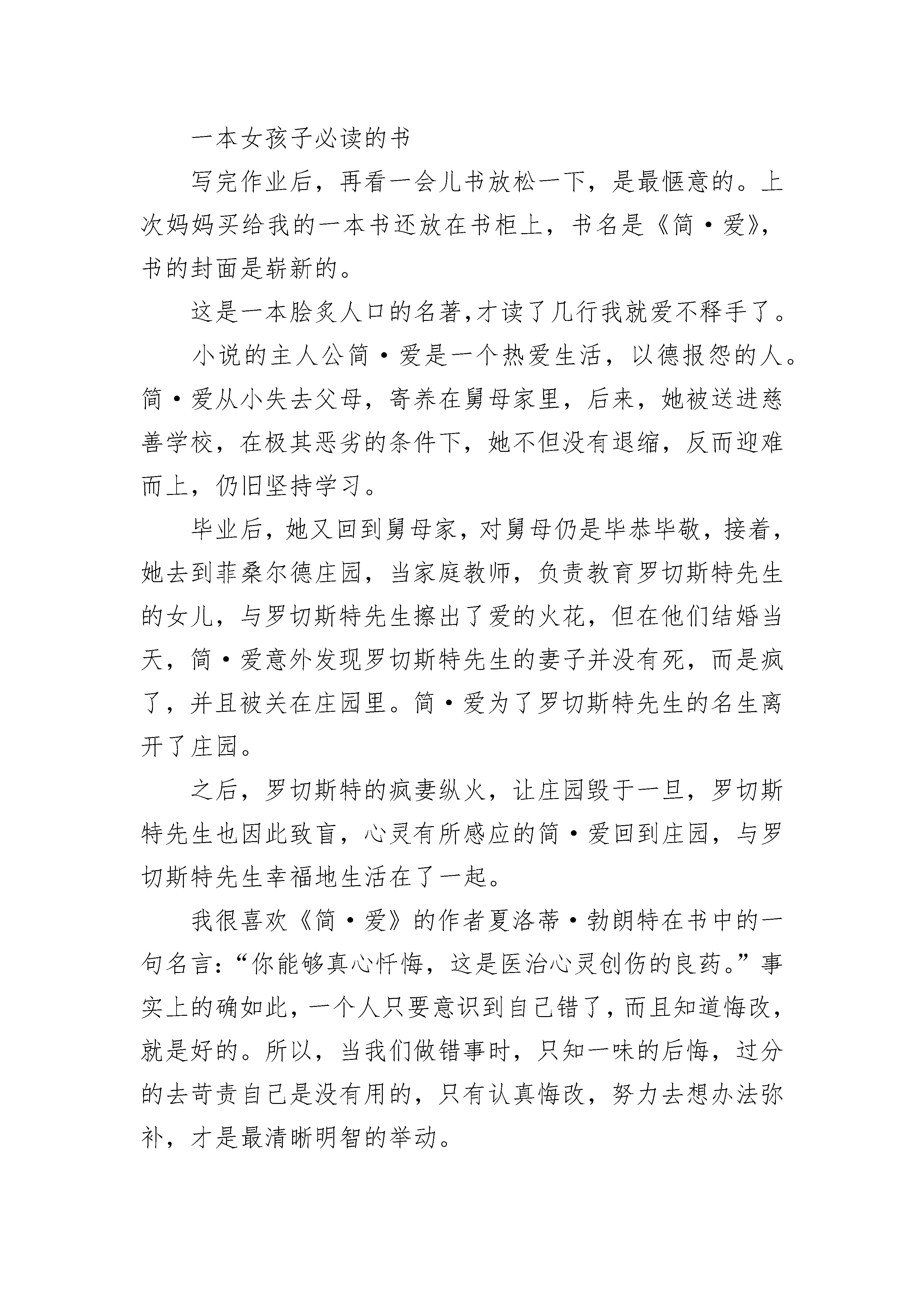 一本女孩子必读的书

写完作业后，再看一会儿书放松一下，是最惬意的。上次妈妈买给我的一本书还放在书柜上，书名是《简·爱》，书的封面是崭新的。

这是一本脍炙人口的名著,才读了几行我就爱不释手了。

小说的主人公简·爱是一个热爱生活，以德报怨的人。简·爱从小失去父母，寄养在舅母家里，后来，她被送进慈善学校，在极其恶劣的条件下，她不但没有退缩，反而迎难而上，仍旧坚持学习。

毕业后，她又回到舅母家，对舅母仍是毕恭毕敬，接着，她去到菲桑尔德庄园，当家庭教师，负责教育罗切斯特先生的女儿，与罗切斯特先生擦出了爱的火花，但在他们结婚当天，简·爱意外发现罗切斯特先生的妻子并没有死，而是疯了，并且被关在庄园里。简·爱为了罗切斯特先生的名生离开了庄园。

之后，罗切斯特的疯妻纵火，让庄园毁于一旦，罗切斯特先生也因此致盲，心灵有所感应的简·爱回到庄园，与罗切斯特先生幸福地生活在了一起。

我很喜欢《简·爱》的作者夏洛蒂·勃朗特在书中的一句名言:“你能够真心忏悔，这是医治心灵创伤的良药。”事实上的确如此，一个人只要意识到自己错了，而且知道悔改，就是好的。所以，当我们做错事时，只知一味的后悔，过分的去苛责自己是没有用的，只有认真悔改，努力去想办法弥补，才是最清晰明智的举动。